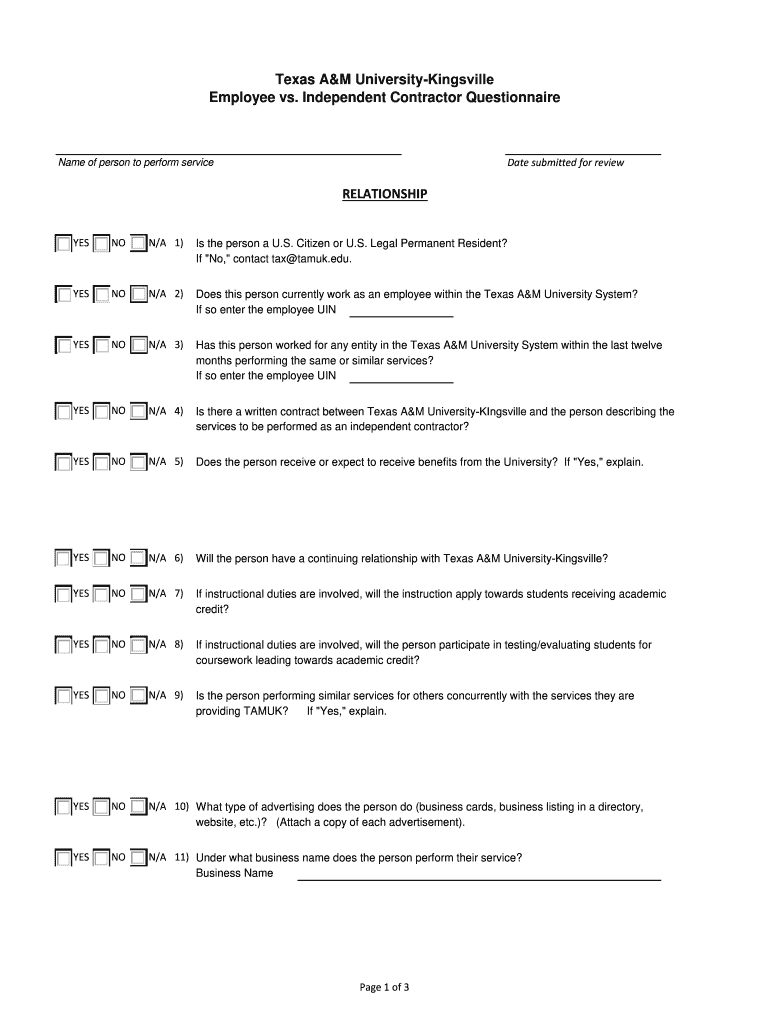 Texas A&M University-Kingsville
Employee vs. Independent Contractor Questionnaire

Name of person to perform service

Date submitted for review

RELATIONSHIP

YES NO N/A 1) Is the person a U.S. Citizen or U.S. Legal Permanent Resident? If "No," contact tax@tamuk.edu.

YES NO N/A 2) Does this person currently work as an employee within the Texas A&M University System? If so enter the employee UIN

YES NO N/A 3) Has this person worked for any entity in the Texas A&M University System within the last twelve months performing the same or similar services? If so enter the employee UIN

YES NO N/A 4) Is there a written contract between Texas A&M University-KIngsville and the person describing the services to be performed as an independent contractor?

YES NO N/A 5) Does the person receive or expect to receive benefits from the University? If "Yes," explain.

YES NO N/A 6) Will the person have a continuing relationship with Texas A&M University-Kingsville?

YES NO N/A 7) If instructional duties are involved, will the instruction apply towards students receiving academic credit?

YES NO N/A 8) If instructional duties are involved, will the person participate in testing/evaluating students for coursework leading towards academic credit?

YES NO N/A 9) Is the person performing similar services for others concurrently with the services they are providing TAMUK? If "Yes," explain.

YES NO N/A 10) What type of advertising does the person do (business cards, business listing in a directory, website, etc.)? (Attach a copy of each advertisement).

YES NO N/A 11) Under what business name does the person perform their service? Business Name

Page 1 of 3